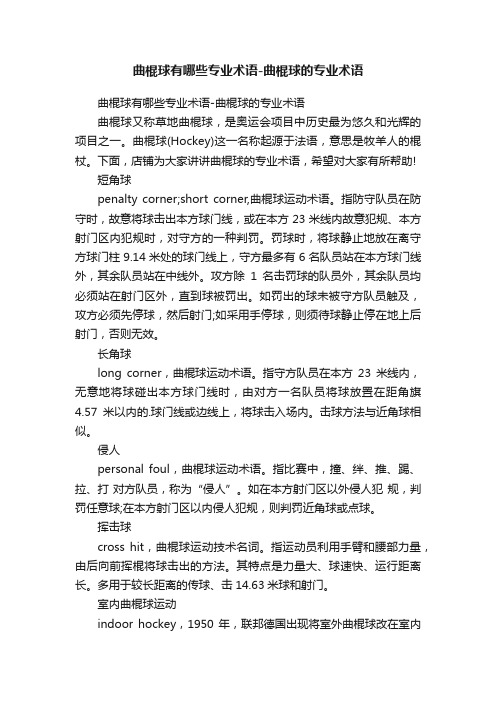 曲棍球有哪些专业术语-曲棍球的专业术语

曲棍球有哪些专业术语-曲棍球的专业术语

曲棍球又称草地曲棍球，是奥运会项目中历史最为悠久和光辉的项目之一。曲棍球(Hockey)这一名称起源于法语，意思是牧羊人的棍杖。下面，店铺为大家讲讲曲棍球的专业术语，希望对大家有所帮助!

短角球

penalty corner;short corner,曲棍球运动术语。指防守队员在防守时，故意将球击出本方球门线，或在本方 23 米线内故意犯规、本方射门区内犯规时，对守方的一种判罚。罚球时，将球静止地放在离守方球门柱 9.14 米处的球门线上，守方最多有 6 名队员站在本方球门线外，其余队员站在中线外。攻方除 1 名击罚球的队员外，其余队员均必须站在射门区外，直到球被罚出。如罚出的球未被守方队员触及，攻方必须先停球，然后射门;如采用手停球，则须待球静止停在地上后射门，否则无效。

长角球

long corner，曲棍球运动术语。指守方队员在本方 23 米线内，无意地将球碰出本方球门线时，由对方一名队员将球放置在距角旗 4.57 米以内的.球门线或边线上，将球击入场内。击球方法与近角球相似。

侵人

personal foul，曲棍球运动术语。指比赛中，撞、绊、推、踢、拉、打 对方队员，称为“侵人”。如在本方射门区以外侵人犯 规，判罚任意球;在本方射门区以内侵人犯规，则判罚近角球或点球。

挥击球

cross hit，曲棍球运动技术名词。指运动员利用手臂和腰部力量，由后向前挥棍将球击出的方法。其特点是力量大、球速快、运行距离长。多用于较长距离的传球、击 14.63 米球和射门。

室内曲棍球运动

indoor hockey，1950 年，联邦德国出现将室外曲棍球改在室内